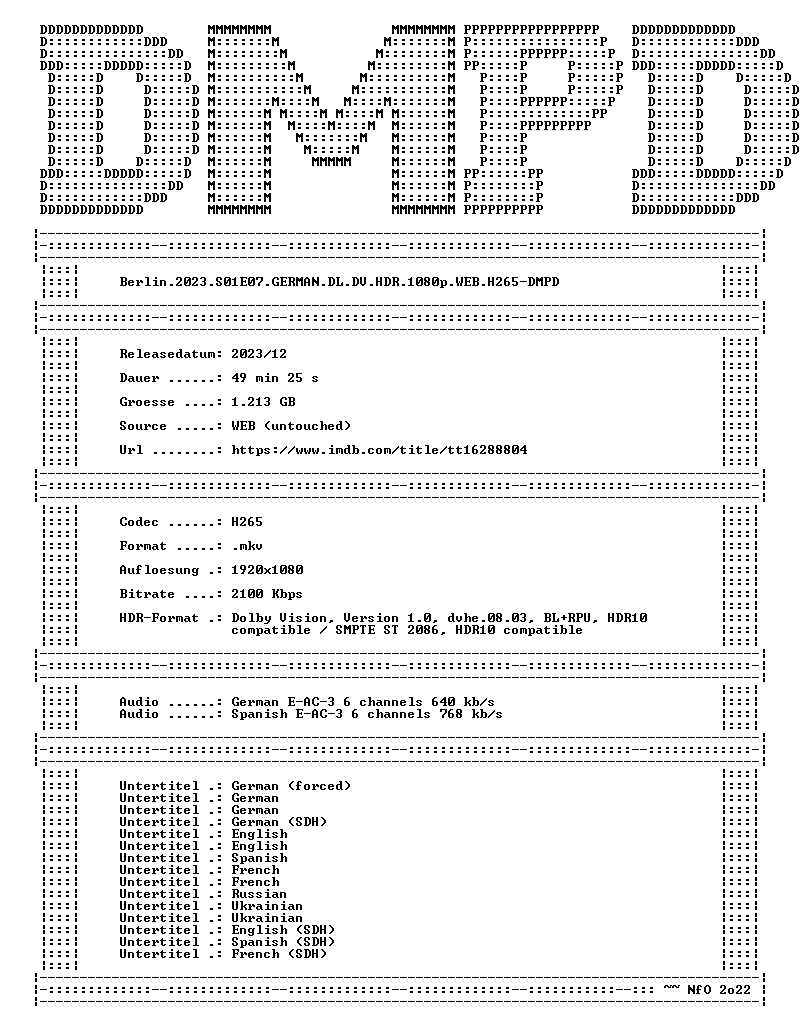 DMPD

Berlin.2023.S01E07.GERMAN.DL.DV.HDR.1080p.WEB.H265-DMPD

Releasedatum: 2023/12

Dauer ......: 49 min 25 s

Groesse ....: 1.213 GB

Source .....: WEB (untouched)

Url ........: https://www.imdb.com/title/tt16288804

Codec ......: H265

Format .....: .mkv

Aufloesung .: 1920x1080

Bitrate ....: 2100 Kbps

HDR-Format .: Dolby Vision, Version 1.0, dvhe.08.03, BL+RPU, HDR10 compatible / SMPTE ST 2086, HDR10 compatible

Audio ......: German E-AC-3 6 channels 640 kb/s
Audio ......: Spanish E-AC-3 6 channels 768 kb/s

Untertitel .: German (forced)
Untertitel .: German
Untertitel .: German
Untertitel .: German (SDH)
Untertitel .: English
Untertitel .: English
Untertitel .: Spanish
Untertitel .: French
Untertitel .: French
Untertitel .: Russian
Untertitel .: Ukrainian
Untertitel .: Ukrainian
Untertitel .: English (SDH)
Untertitel .: Spanish (SDH)
Untertitel .: French (SDH)

~~ NfO 2o22